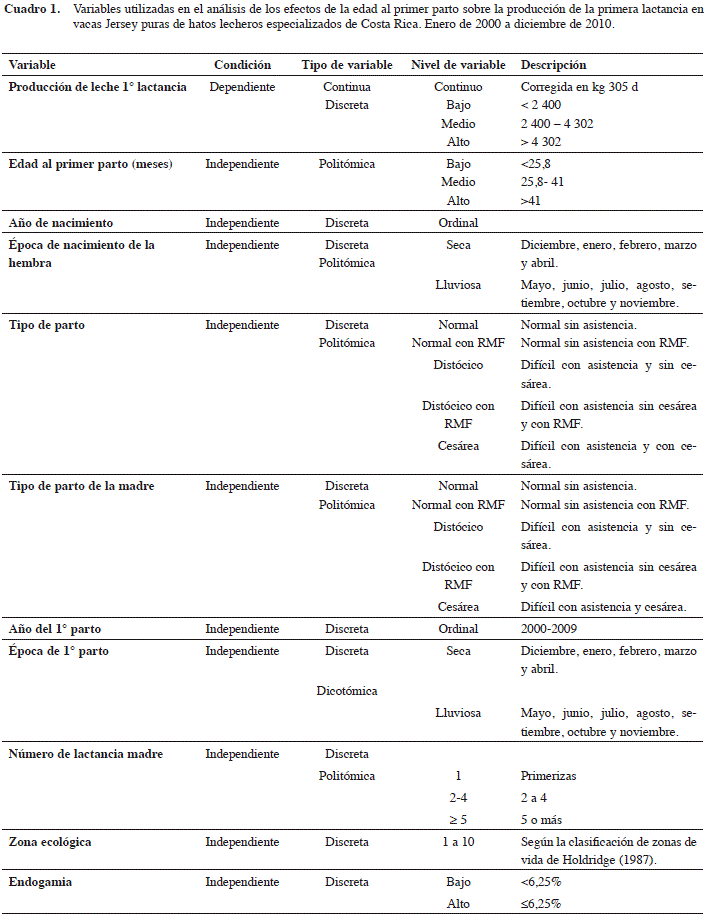 Cuadro 1. Variables utilizadas en el análisis de los efectos de la edad al primer parto sobre la producción de la primera lactancia en vacas Jersey puras de hatos lecheros especializados de Costa Rica. Enero de 2000 a diciembre de 2010.

| Variable | Condición | Tipo de variable | Nivel de variable | Descripción |
|---|---|---|---|---|
| Producción de leche 1° lactancia | Dependiente | Continua | Continuo | Corregida en kg 305 d |
| | | Discreta | Bajo | < 2 400 |
| | | | Medio | 2 400 – 4 302 |
| | | | Alto | > 4 302 |
| Edad al primer parto (meses) | Independiente | Politómica | Bajo | <25,8 |
| | | | Medio | 25,8- 41 |
| | | | Alto | >41 |
| Año de nacimiento | Independiente | Discreta | Ordinal | |
| Época de nacimiento de la hembra | Independiente | Discreta Politómica | Seca | Diciembre, enero, febrero, marzo y abril. |
| | | | Lluviosa | Mayo, junio, julio, agosto, setiembre, octubre y noviembre. |
| Tipo de parto | Independiente | Discreta | Normal | Normal sin asistencia. |
| | | Politómica | Normal con RMF | Normal sin asistencia con RMF. |
| | | | Distócico | Difícil con asistencia y sin cesárea. |
| | | | Distócico con RMF | Difícil con asistencia sin cesárea y con RMF. |
| | | | Cesárea | Difícil con asistencia y con cesárea. |
| Tipo de parto de la madre | Independiente | Discreta | Normal | Normal sin asistencia. |
| | | Politómica | Normal con RMF | Normal sin asistencia con RMF. |
| | | | Distócico | Difícil con asistencia y sin cesárea. |
| | | | Distócico con RMF | Difícil con asistencia sin cesárea y con RMF. |
| | | | Cesárea | Difícil con asistencia y cesárea. |
| Año del 1° parto | Independiente | Discreta | Ordinal | 2000-2009 |
| Época de 1° parto | Independiente | Discreta | Seca | Diciembre, enero, febrero, marzo y abril. |
| | | Dicotómica | | |
| | | | Lluviosa | Mayo, junio, julio, agosto, setiembre, octubre y noviembre. |
| Número de lactancia madre | Independiente | Discreta | | |
| | | Politómica | 1 | Primerizas |
| | | | 2-4 | 2 a 4 |
| | | | ≥ 5 | 5 o más |
| Zona ecológica | Independiente | Discreta | 1 a 10 | Según la clasificación de zonas de vida de Holdridge (1987). |
| Endogamia | Independiente | Discreta | Bajo | <6,25% |
| | | | Alto | ≤6,25% |